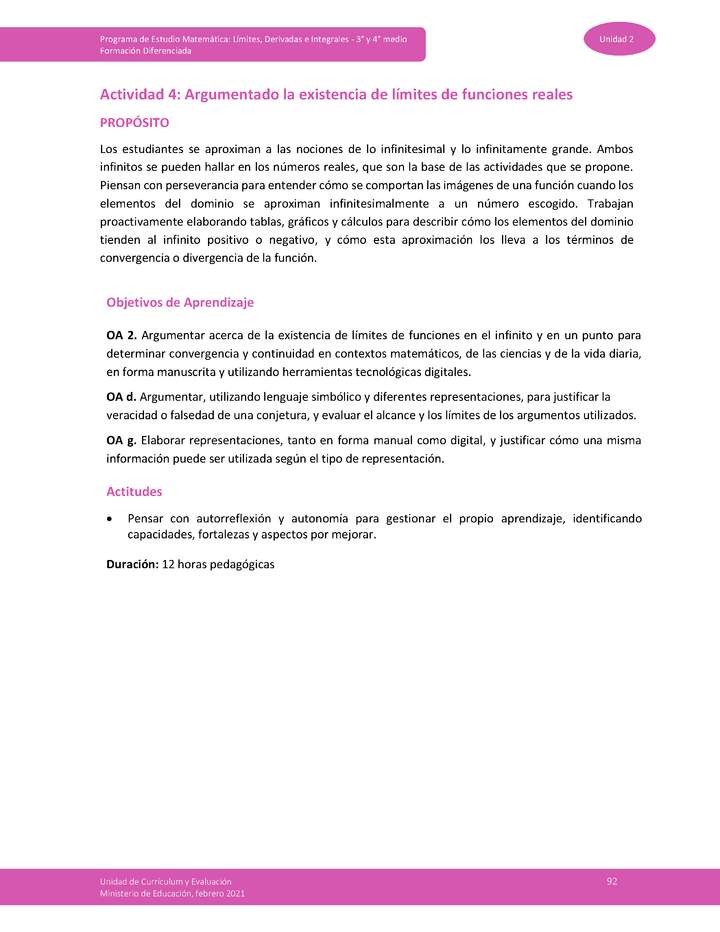 Programa de Estudio Matemática: Límites, Derivadas e Integrales - 3° y 4° medio
Formación Diferenciada

Unidad 2

Actividad 4: Argumentado la existencia de límites de funciones reales

PROPÓSITO

Los estudiantes se aproximan a las nociones de lo infinitesimal y lo infinitamente grande. Ambos infinitos se pueden hallar en los números reales, que son la base de las actividades que se propone. Piensan con perseverancia para entender cómo se comportan las imágenes de una función cuando los elementos del dominio se aproximan infinitesimalmente a un número escogido. Trabajan proactivamente elaborando tablas, gráficos y cálculos para describir cómo los elementos del dominio tienden al infinito positivo o negativo, y cómo esta aproximación los lleva a los términos de convergencia o divergencia de la función.

Objetivos de Aprendizaje

OA 2. Argumentar acerca de la existencia de límites de funciones en el infinito y en un punto para determinar convergencia y continuidad en contextos matemáticos, de las ciencias y de la vida diaria, en forma manuscrita y utilizando herramientas tecnológicas digitales.

OA d. Argumentar, utilizando lenguaje simbólico y diferentes representaciones, para justificar la veracidad o falsedad de una conjetura, y evaluar el alcance y los límites de los argumentos utilizados.

OA g. Elaborar representaciones, tanto en forma manual como digital, y justificar cómo una misma información puede ser utilizada según el tipo de representación.

Actitudes

• Pensar con autorreflexión y autonomía para gestionar el propio aprendizaje, identificando capacidades, fortalezas y aspectos por mejorar.

Duración: 12 horas pedagógicas

Unidad de Currículum y Evaluación
Ministerio de Educación, febrero 2021

92